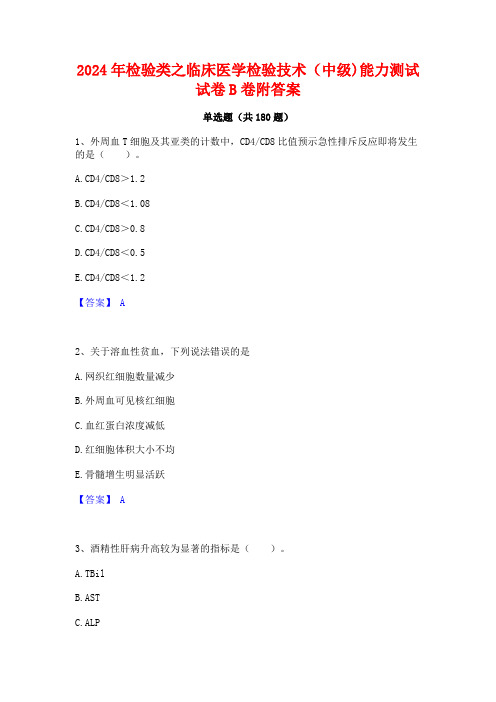 2024年检验类之临床医学检验技术（中级)能力测试试卷B卷附答案

单选题（共180题）

1、外周血T细胞及其亚类的计数中，CD4/CD8比值预示急性排斥反应即将发生的是（　　）。

A.CD4/CD8＞1.2

B.CD4/CD8＜1.08

C.CD4/CD8＞0.8

D.CD4/CD8＜0.5

E.CD4/CD8＜1.2

【答案】 A

2、关于溶血性贫血，下列说法错误的是

A.网织红细胞数量减少

B.外周血可见核红细胞

C.血红蛋白浓度减低

D.红细胞体积大小不均

E.骨髓增生明显活跃

【答案】 A

3、酒精性肝病升高较为显著的指标是（　　）。

A.TBil

B.AST

C.ALP